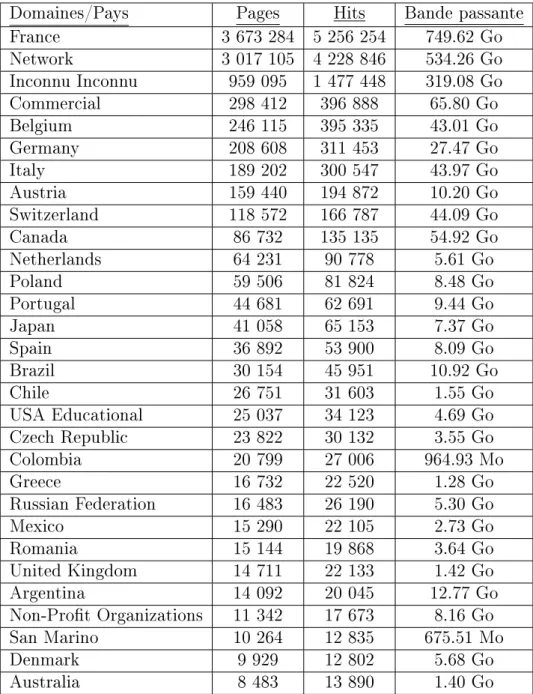 | Domaines/Pays | Pages | Hits | Bande passante |
|---|---|---|---|
| France | 3 673 284 | 5 256 254 | 749.62 Go |
| Network | 3 017 105 | 4 228 846 | 534.26 Go |
| Inconnu Inconnu | 959 095 | 1 477 448 | 319.08 Go |
| Commercial | 298 412 | 396 888 | 65.80 Go |
| Belgium | 246 115 | 395 335 | 43.01 Go |
| Germany | 208 608 | 311 453 | 27.47 Go |
| Italy | 189 202 | 300 547 | 43.97 Go |
| Austria | 159 440 | 194 872 | 10.20 Go |
| Switzerland | 118 572 | 166 787 | 44.09 Go |
| Canada | 86 732 | 135 135 | 54.92 Go |
| Netherlands | 64 231 | 90 778 | 5.61 Go |
| Poland | 59 506 | 81 824 | 8.48 Go |
| Portugal | 44 681 | 62 691 | 9.44 Go |
| Japan | 41 058 | 65 153 | 7.37 Go |
| Spain | 36 892 | 53 900 | 8.09 Go |
| Brazil | 30 154 | 45 951 | 10.92 Go |
| Chile | 26 751 | 31 603 | 1.55 Go |
| USA Educational | 25 037 | 34 123 | 4.69 Go |
| Czech Republic | 23 822 | 30 132 | 3.55 Go |
| Colombia | 20 799 | 27 006 | 964.93 Mo |
| Greece | 16 732 | 22 520 | 1.28 Go |
| Russian Federation | 16 483 | 26 190 | 5.30 Go |
| Mexico | 15 290 | 22 105 | 2.73 Go |
| Romania | 15 144 | 19 868 | 3.64 Go |
| United Kingdom | 14 711 | 22 133 | 1.42 Go |
| Argentina | 14 092 | 20 045 | 12.77 Go |
| Non-Profit Organizations | 11 342 | 17 673 | 8.16 Go |
| San Marino | 10 264 | 12 835 | 675.51 Mo |
| Denmark | 9 929 | 12 802 | 5.68 Go |
| Australia | 8 483 | 13 890 | 1.40 Go |